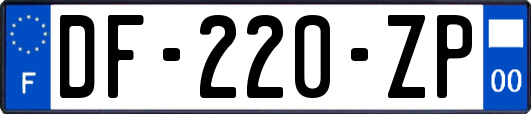 F
DF-220-ZP
00